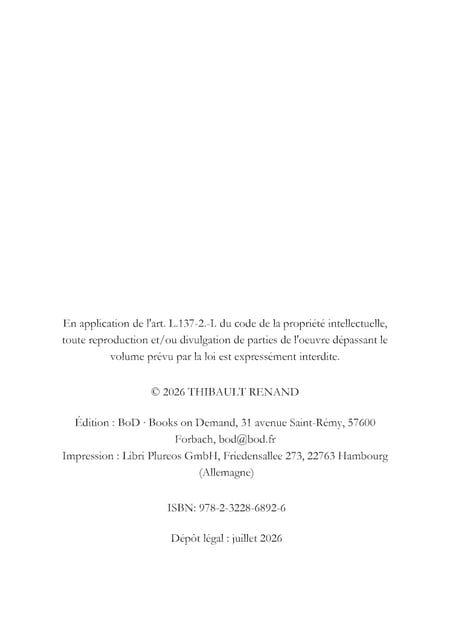 En application de l'art. L.137-2.-I. du code de la propriété intellectuelle, toute reproduction et/ou divulgation de parties de l'oeuvre dépassant le volume prévu par la loi est expressément interdite.

© 2026 THIBAULT RENAND

Édition : BoD · Books on Demand, 31 avenue Saint-Rémy, 57600 Forbach, bod@bod.fr
Impression : Libri Plureos GmbH, Friedensallee 273, 22763 Hambourg (Allemagne)

ISBN: 978-2-3228-6892-6

Dépôt légal : juillet 2026